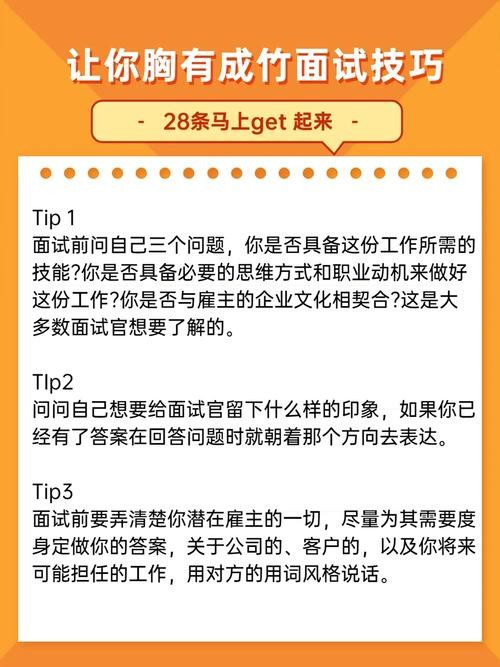 让你胸有成竹面试技巧

- 28条马上get 起来 -

Tip 1
面试前问自己三个问题，你是否具备这份工作所需的技能?你是否具备必要的思维方式和职业动机来做好这份工作?你是否与雇主的企业文化相契合?这是大多数面试官想要了解的。

TIp2
问问自己想要给面试官留下什么样的印象，如果你已经有了答案在回答问题时就朝着那个方向去表达。

Tip3
面试前要弄清楚你潜在雇主的一切，尽量为其需要度身定做你的答案，关于公司的、客户的，以及你将来可能担任的工作，用对方的用词风格说话。